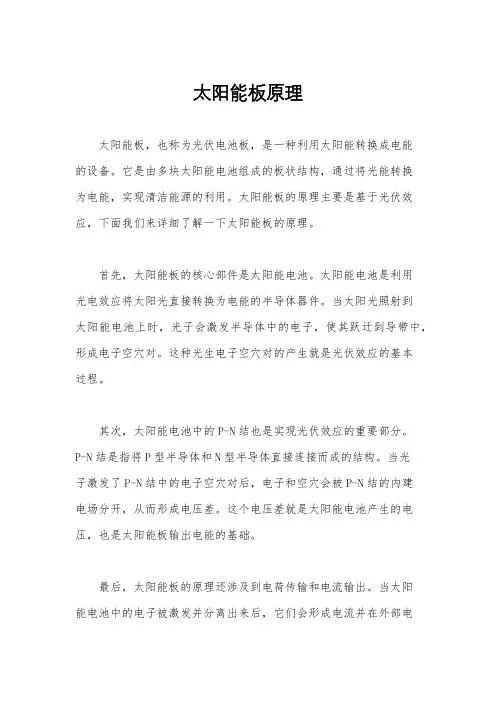 太阳能板原理

太阳能板，也称为光伏电池板，是一种利用太阳能转换成电能的设备。它是由多块太阳能电池组成的板状结构，通过将光能转换为电能，实现清洁能源的利用。太阳能板的原理主要是基于光伏效应，下面我们来详细了解一下太阳能板的原理。

首先，太阳能板的核心部件是太阳能电池。太阳能电池是利用光电效应将太阳光直接转换为电能的半导体器件。当太阳光照射到太阳能电池上时，光子会激发半导体中的电子，使其跃迁到导带中，形成电子空穴对。这种光生电子空穴对的产生就是光伏效应的基本过程。

其次，太阳能电池中的P-N结也是实现光伏效应的重要部分。P-N结是指将P型半导体和N型半导体直接连接而成的结构。当光子激发了P-N结中的电子空穴对后，电子和空穴会被P-N结的内建电场分开，从而形成电压差。这个电压差就是太阳能电池产生的电压，也是太阳能板输出电能的基础。

最后，太阳能板的原理还涉及到电荷传输和电流输出。当太阳能电池中的电子被激发并分离出来后，它们会形成电流并在外部电